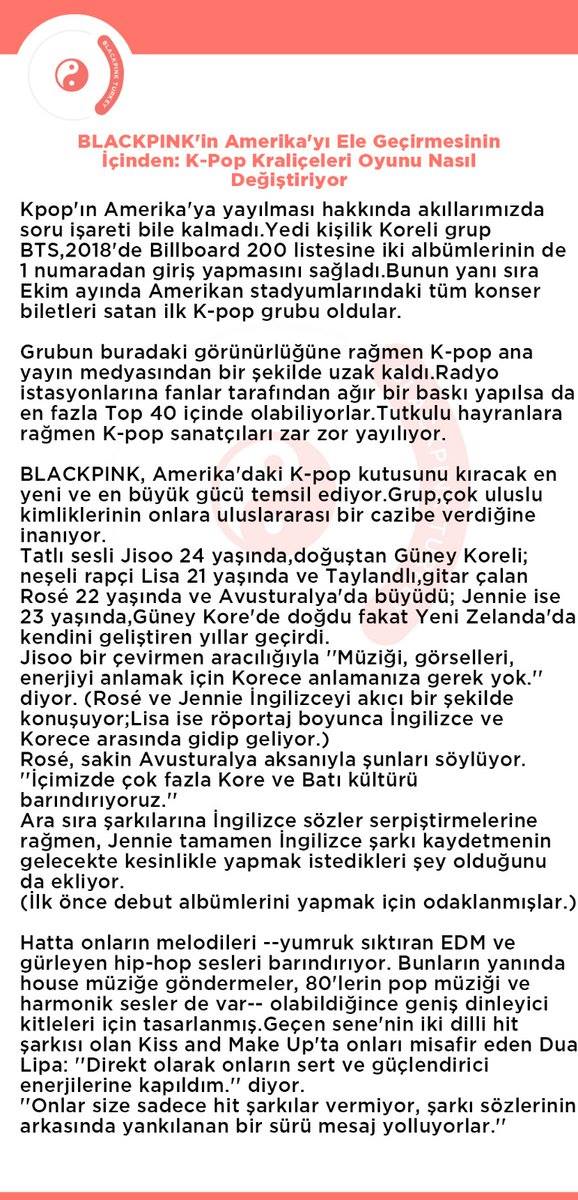 BLACKPINK TURKEY

BLACKPINK'in Amerika'yı Ele Geçirmesinin İçinden: K-Pop Kraliçeleri Oyunu Nasıl Değiştiriyor

Kpop'ın Amerika'ya yayılması hakkında akıllarımızda soru işareti bile kalmadı.Yedi kişilik Koreli grup BTS,2018'de Billboard 200 listesine iki albümlerinin de 1 numaradan giriş yapmasını sağladı.Bunun yanı sıra Ekim ayında Amerikan stadyumlarındaki tüm konser biletleri satan ilk K-pop grubu oldular.

Grubun buradaki görünürlüğüne rağmen K-pop ana yayın medyasından bir şekilde uzak kaldı.Radyo istasyonlarına fanlar tarafından ağır bir baskı yapılsa da en fazla Top 40 içinde olabiliyorlar.Tutkulu hayranlara rağmen K-pop sanatçıları zar zor yayılıyor.

BLACKPINK, Amerika'daki K-pop kutusunu kıracak en yeni ve en büyük gücü temsil ediyor.Grup,çok uluslu kimliklerinin onlara uluslararası bir cazibe verdiğine inanıyor.
Tatlı sesli Jisoo 24 yaşında,doğuştan Güney Koreli; neşeli rapçi Lisa 21 yaşında ve Taylandlı,gitar çalan Rosé 22 yaşında ve Avusturalya'da büyüdü; Jennie ise 23 yaşında,Güney Kore'de doğdu fakat Yeni Zelanda'da kendini geliştiren yıllar geçirdi.
Jisoo bir çevirmen aracılığıyla ''Müziği, görselleri, enerjiyi anlamak için Korece anlamanıza gerek yok.'' diyor. (Rosé ve Jennie İngilizceyi akıcı bir şekilde konuşuyor;Lisa ise röportaj boyunca İngilizce ve Korece arasında gidip geliyor.)
Rosé, sakin Avusturalya aksanıyla şunları söylüyor. ''İçimizde çok fazla Kore ve Batı kültürü barındırıyoruz.''
Ara sıra şarkılarına İngilizce sözler serpiştirmelerine rağmen, Jennie tamamen İngilizce şarkı kaydetmenin gelecekte kesinlikle yapmak istedikleri şey olduğunu da ekliyor.
(İlk önce debut albümlerini yapmak için odaklanmışlar.)

Hatta onların melodileri --yumruk sıktıran EDM ve gürleyen hip-hop sesleri barındırıyor. Bunların yanında house müziğe göndermeler, 80'lerin pop müziği ve harmonik sesler de var-- olabildiğince geniş dinleyici kitleleri için tasarlanmış.Geçen sene'nin iki dilli hit şarkısı olan Kiss and Make Up'ta onları misafir eden Dua Lipa: ''Direkt olarak onların sert ve güçlendirici enerjilerine kapıldım.'' diyor.
''Onlar size sadece hit şarkılar vermiyor, şarkı sözlerinin arkasında yankılanan bir sürü mesaj yolluyorlar.''